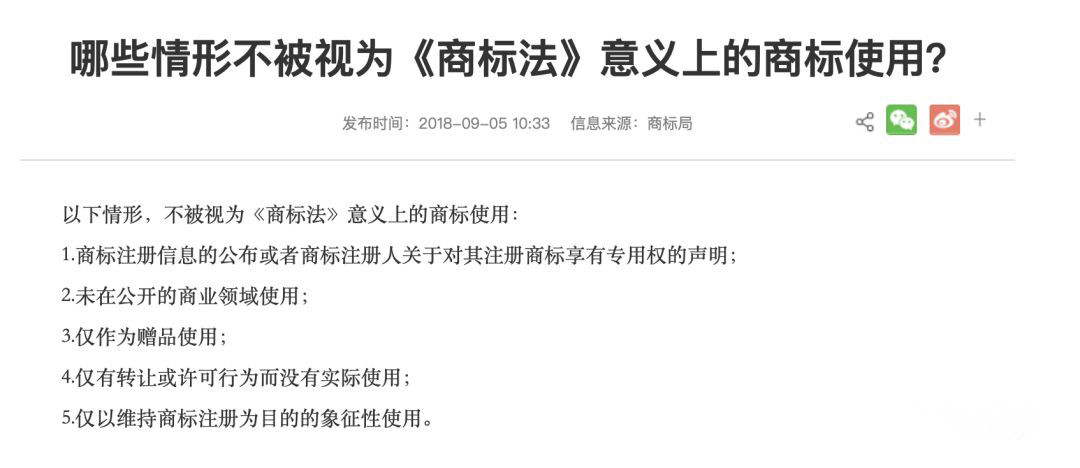 哪些情形不被视为《商标法》意义上的商标使用?

发布时间：2018-09-05 10:33　信息来源：商标局

+

以下情形，不被视为《商标法》意义上的商标使用：

1.商标注册信息的公布或者商标注册人关于对其注册商标享有专用权的声明；

2.未在公开的商业领域使用；

3.仅作为赠品使用；

4.仅有转让或许可行为而没有实际使用；

5.仅以维持商标注册为目的的象征性使用。